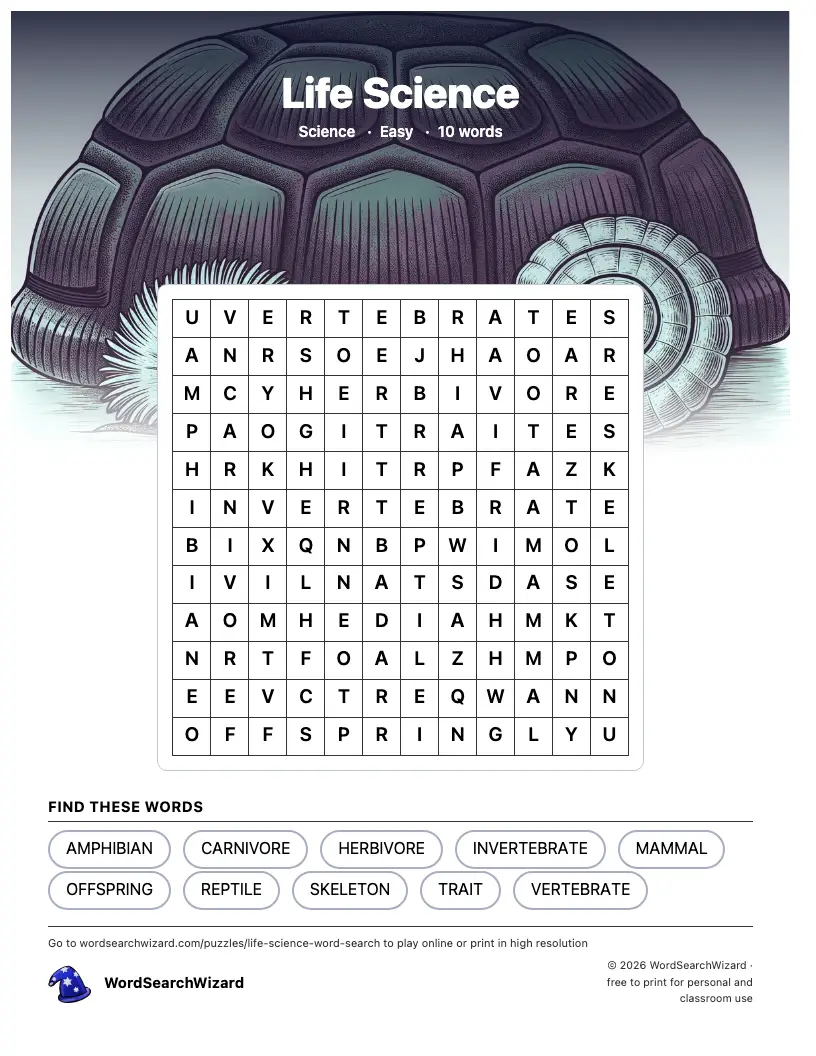 Life Science

Science · Easy · 10 words

| U | V | E | R | T | E | B | R | A | T | E | S |
|---|---|---|---|---|---|---|---|---|---|---|---|
| A | N | R | S | O | E | J | H | A | O | A | R |
| M | C | Y | H | E | R | B | I | V | O | R | E |
| P | A | O | G | I | T | R | A | I | T | E | S |
| H | R | K | H | I | T | R | P | F | A | Z | K |
| I | N | V | E | R | T | E | B | R | A | T | E |
| B | I | X | Q | N | B | P | W | I | M | O | L |
| I | V | I | L | N | A | T | S | D | A | S | E |
| A | O | M | H | E | D | I | A | H | M | K | T |
| N | R | T | F | O | A | L | Z | H | M | P | O |
| E | E | V | C | T | R | E | Q | W | A | N | N |
| O | F | F | S | P | R | I | N | G | L | Y | U |

FIND THESE WORDS

AMPHIBIAN
CARNIVORE
HERBIVORE
INVERTEBRATE
MAMMAL
OFFSPRING
REPTILE
SKELETON
TRAIT
VERTEBRATE

Go to wordsearchwizard.com/puzzles/life-science-word-search to play online or print in high resolution

WordSearchWizard

© 2026 WordSearchWizard · free to print for personal and classroom use